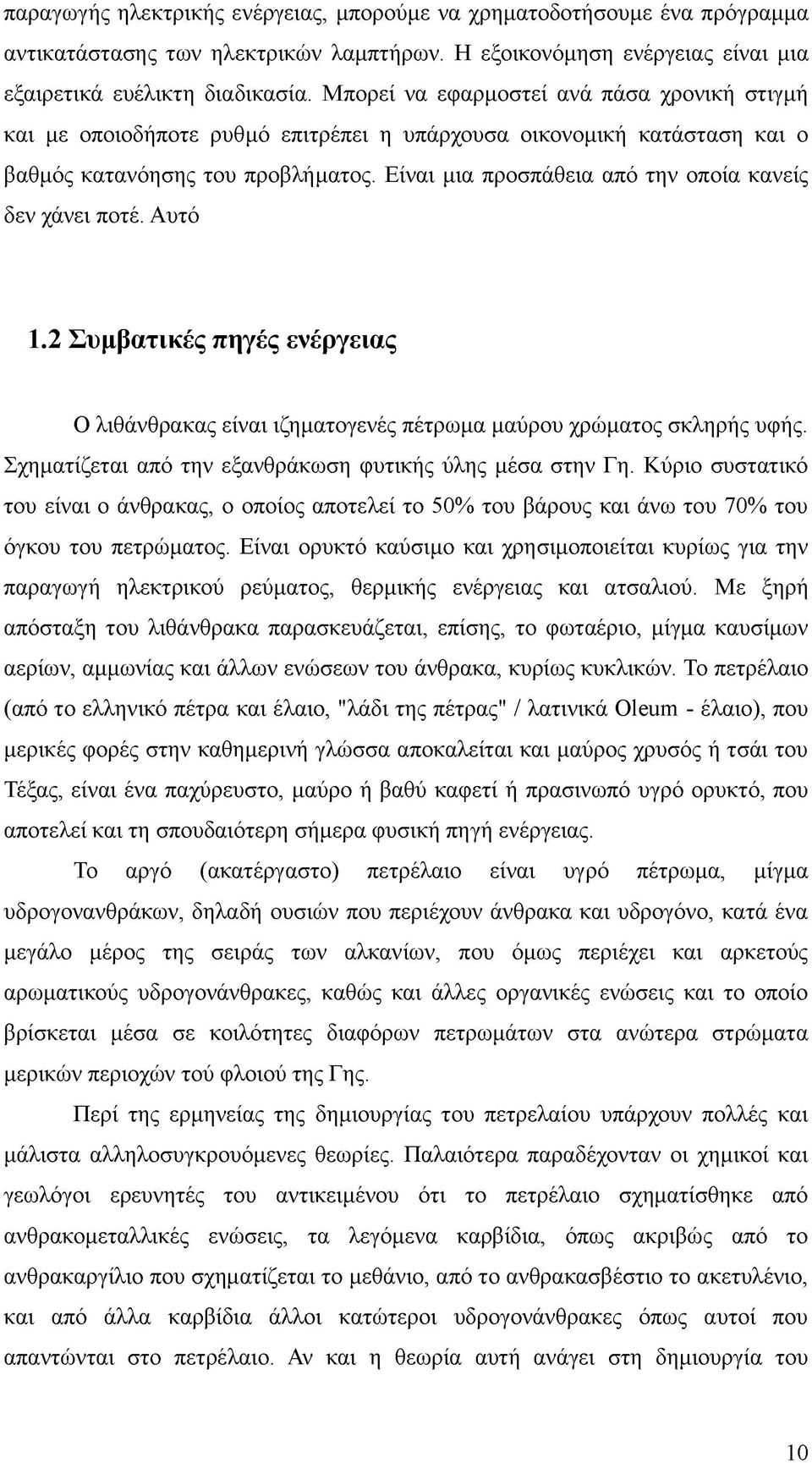 παραγωγής ηλεκτρικής ενέργειας, μπορούμε να χρηματοδοτήσουμε ένα πρόγραμμα αντικατάστασης των ηλεκτρικών λαμπτήρων. Η εξοικονόμηση ενέργειας είναι μια εξαιρετικά ευέλικτη διαδικασία. Μπορεί να εφαρμοστεί ανά πάσα χρονική στιγμή και με οποιοδήποτε ρυθμό επιτρέπει η υπάρχουσα οικονομική κατάσταση και ο βαθμός κατανόησης του προβλήματος. Είναι μια προσπάθεια από την οποία κανείς δεν χάνει ποτέ. Αυτό

1.2 Συμβατικές πηγές ενέργειας

Ο λιθάνθρακας είναι ιζηματογενές πέτρωμα μαύρου χρώματος σκληρής υφής. Σχηματίζεται από την εξανθράκωση φυτικής ύλης μέσα στην Γη. Κύριο συστατικό του είναι ο άνθρακας, ο οποίος αποτελεί το 50% του βάρους και άνω του 70% του όγκου του πετρώματος. Είναι ορυκτό καύσιμο και χρησιμοποιείται κυρίως για την παραγωγή ηλεκτρικού ρεύματος, θερμικής ενέργειας και ατσαλιού. Με ξηρή απόσταξη του λιθάνθρακα παρασκευάζεται, επίσης, το φωταέριο, μίγμα καυσίμων αερίων, αμμωνίας και άλλων ενώσεων του άνθρακα, κυρίως κυκλικών. Το πετρέλαιο (από το ελληνικό πέτρα και έλαιο, "λάδι της πέτρας" / λατινικά Oleum - έλαιο), που μερικές φορές στην καθημερινή γλώσσα αποκαλείται και μαύρος χρυσός ή τσάι του Τέξας, είναι ένα παχύρευστο, μαύρο ή βαθύ καφετί ή πρασινωπό υγρό ορυκτό, που αποτελεί και τη σπουδαιότερη σήμερα φυσική πηγή ενέργειας.

Το αργό (ακατέργαστο) πετρέλαιο είναι υγρό πέτρωμα, μίγμα υδρογονανθράκων, δηλαδή ουσιών που περιέχουν άνθρακα και υδρογόνο, κατά ένα μεγάλο μέρος της σειράς των αλκανίων, που όμως περιέχει και αρκετούς αρωματικούς υδρογονάνθρακες, καθώς και άλλες οργανικές ενώσεις και το οποίο βρίσκεται μέσα σε κοιλότητες διαφόρων πετρωμάτων στα ανώτερα στρώματα μερικών περιοχών τού φλοιού της Γης.

Περί της ερμηνείας της δημιουργίας του πετρελαίου υπάρχουν πολλές και μάλιστα αλληλοσυγκρουόμενες θεωρίες. Παλαιότερα παραδέχονταν οι χημικοί και γεωλόγοι ερευνητές του αντικειμένου ότι το πετρέλαιο σχηματίσθηκε από ανθρακομεταλλικές ενώσεις, τα λεγόμενα καρβίδια, όπως ακριβώς από το ανθρακαργίλιο που σχηματίζεται το μεθάνιο, από το ανθρακασβέστιο το ακετυλένιο, και από άλλα καρβίδια άλλοι κατώτεροι υδρογονάνθρακες όπως αυτοί που απαντώνται στο πετρέλαιο. Αν και η θεωρία αυτή ανάγει στη δημιουργία του

10